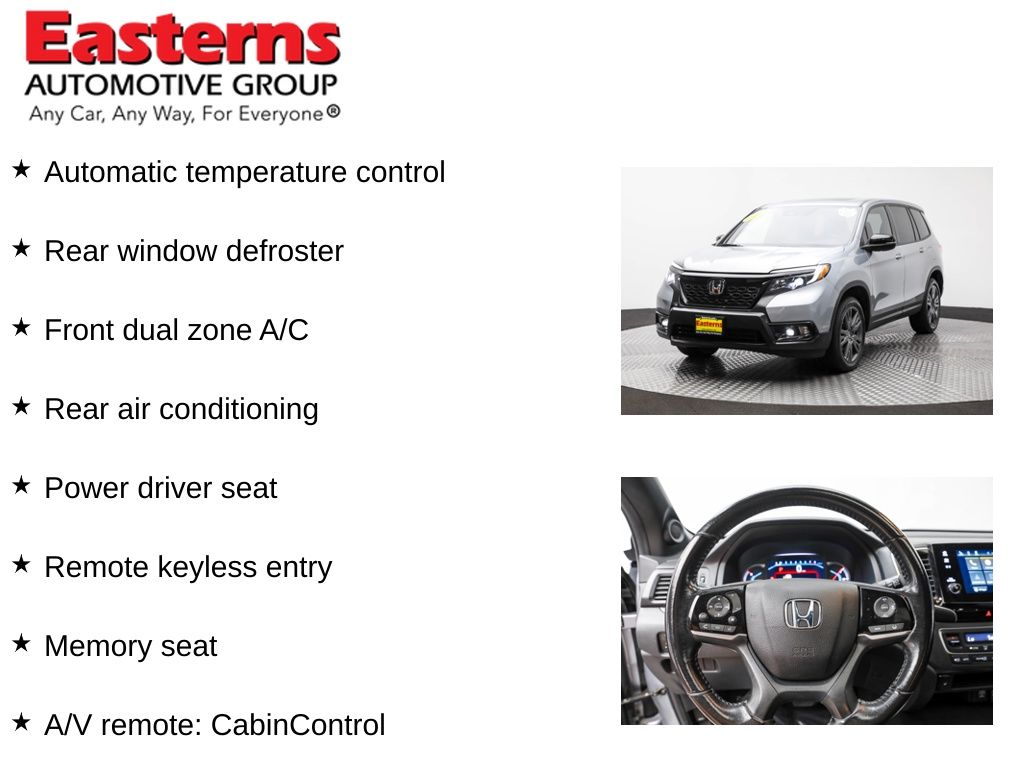 Easterns
AUTOMOTIVE GROUP
Any Car, Any Way, For Everyone®

★ Automatic temperature control

★ Rear window defroster

★ Front dual zone A/C

★ Rear air conditioning

★ Power driver seat

★ Remote keyless entry

★ Memory seat

★ A/V remote: CabinControl